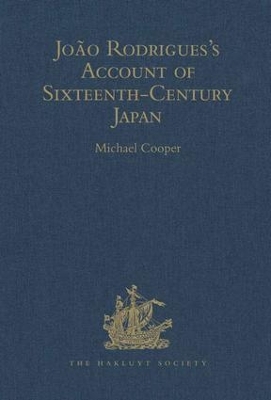 João Rodrigues's Account of Sixteenth-Century Japan

Michael Cooper

THE HAKLUYT SOCIETY